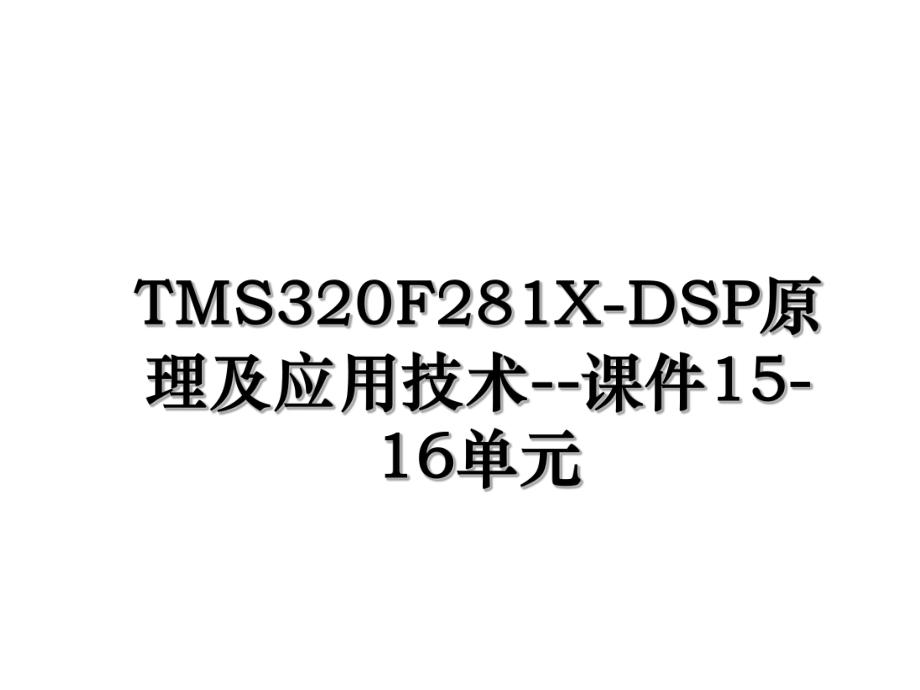 TMS320F281X-DSP原理及应用技术--课件15-16单元